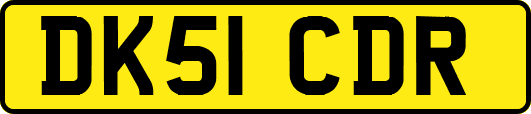 DK51 CDR